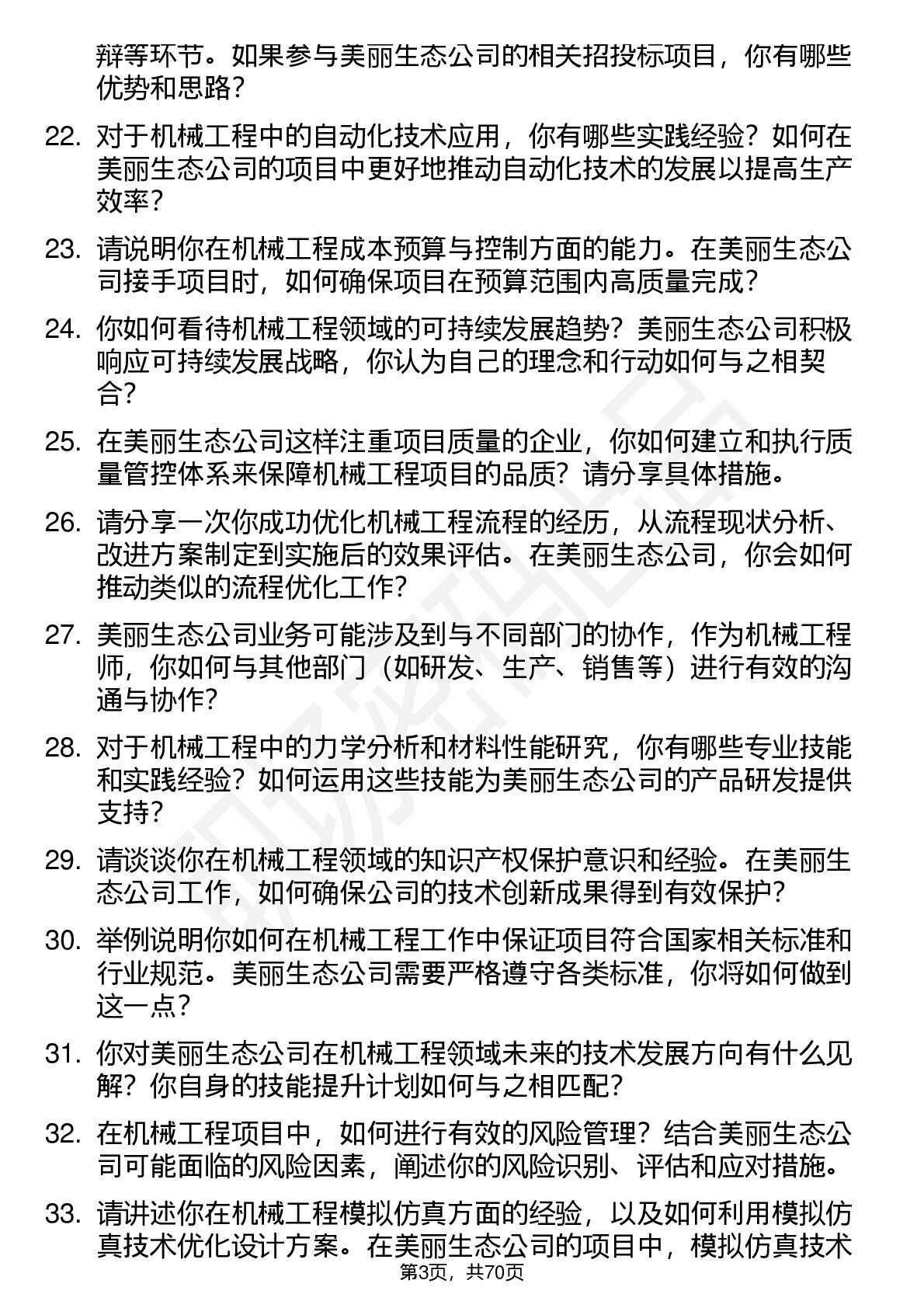 辩等环节。如果参与美丽生态公司的相关招投标项目，你有哪些优势和思路？

22. 对于机械工程中的自动化技术应用，你有哪些实践经验？如何在美丽生态公司的项目中更好地推动自动化技术的发展以提高生产效率？

23. 请说明你在机械工程成本预算与控制方面的能力。在美丽生态公司接手项目时，如何确保项目在预算范围内高质量完成？

24. 你如何看待机械工程领域的可持续发展趋势？美丽生态公司积极响应可持续发展战略，你认为自己的理念和行动如何与之相契合？

25. 在美丽生态公司这样注重项目质量的企业，你如何建立和执行质量管控体系来保障机械工程项目的品质？请分享具体措施。

26. 请分享一次你成功优化机械工程流程的经历，从流程现状分析、改进方案制定到实施后的效果评估。在美丽生态公司，你会如何推动类似的流程优化工作？

27. 美丽生态公司业务可能涉及到与不同部门的协作，作为机械工程师，你如何与其他部门（如研发、生产、销售等）进行有效的沟通与协作？

28. 对于机械工程中的力学分析和材料性能研究，你有哪些专业技能和实践经验？如何运用这些技能为美丽生态公司的产品研发提供支持？

29. 请谈谈你在机械工程领域的知识产权保护意识和经验。在美丽生态公司工作，如何确保公司的技术创新成果得到有效保护？

30. 举例说明你如何在机械工程工作中保证项目符合国家相关标准和行业规范。美丽生态公司需要严格遵守各类标准，你将如何做到这一点？

31. 你对美丽生态公司在机械工程领域未来的技术发展方向有什么见解？你自身的技能提升计划如何与之相匹配？

32. 在机械工程项目中，如何进行有效的风险管理？结合美丽生态公司可能面临的风险因素，阐述你的风险识别、评估和应对措施。

33. 请讲述你在机械工程模拟仿真方面的经验，以及如何利用模拟仿真技术优化设计方案。在美丽生态公司的项目中，模拟仿真技术

第3页，共70页